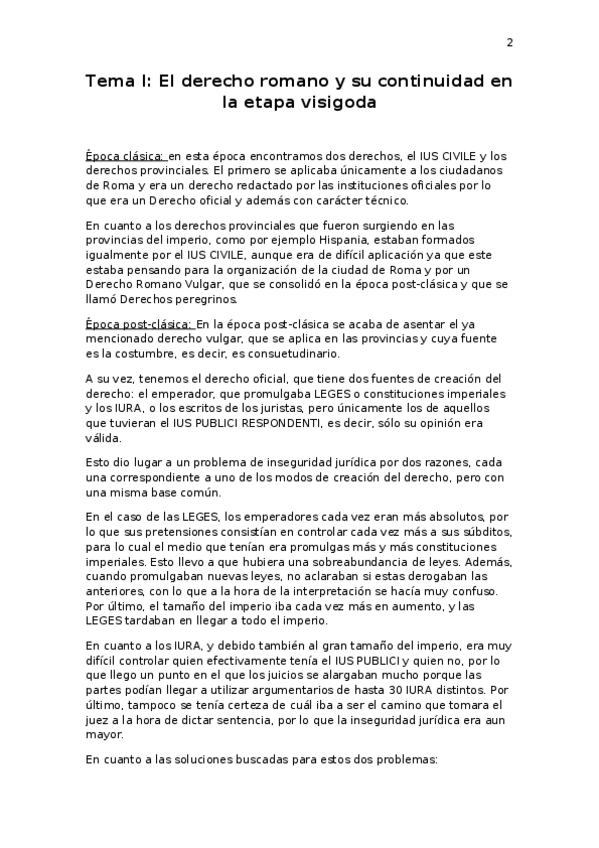 2

Tema I: El derecho romano y su continuidad en la etapa visigoda

Época clásica: en esta época encontramos dos derechos, el IUS CIVILE y los derechos provinciales. El primero se aplicaba únicamente a los ciudadanos de Roma y era un derecho redactado por las instituciones oficiales por lo que era un Derecho oficial y además con carácter técnico.

En cuanto a los derechos provinciales que fueron surgiendo en las provincias del imperio, como por ejemplo Hispania, estaban formados igualmente por el IUS CIVILE, aunque era de difícil aplicación ya que este estaba pensando para la organización de la ciudad de Roma y por un Derecho Romano Vulgar, que se consolidó en la época post-clásica y que se llamó Derechos peregrinos.

Época post-clásica: En la época post-clásica se acaba de asentar el ya mencionado derecho vulgar, que se aplica en las provincias y cuya fuente es la costumbre, es decir, es consuetudinario.

A su vez, tenemos el derecho oficial, que tiene dos fuentes de creación del derecho: el emperador, que promulgaba LEGES o constituciones imperiales y los IURA, o los escritos de los juristas, pero únicamente los de aquellos que tuvieran el IUS PUBLICI RESPONDENTI, es decir, sólo su opinión era válida.

Esto dio lugar a un problema de inseguridad jurídica por dos razones, cada una correspondiente a uno de los modos de creación del derecho, pero con una misma base común.

En el caso de las LEGES, los emperadores cada vez eran más absolutos, por lo que sus pretensiones consistían en controlar cada vez más a sus súbditos, para lo cual el medio que tenían era promulgas más y más constituciones imperiales. Esto llevo a que hubiera una sobreabundancia de leyes. Además, cuando promulgaban nuevas leyes, no aclaraban si estas derogaban las anteriores, con lo que a la hora de la interpretación se hacía muy confuso. Por último, el tamaño del imperio iba cada vez más en aumento, y las LEGES tardaban en llegar a todo el imperio.

En cuanto a los IURA, y debido también al gran tamaño del imperio, era muy difícil controlar quien efectivamente tenía el IUS PUBLICI y quien no, por lo que llego un punto en el que los juicios se alargaban mucho porque las partes podían llegar a utilizar argumentarios de hasta 30 IURA distintos. Por último, tampoco se tenía certeza de cuál iba a ser el camino que tomara el juez a la hora de dictar sentencia, por lo que la inseguridad jurídica era aun mayor.

En cuanto a las soluciones buscadas para estos dos problemas: